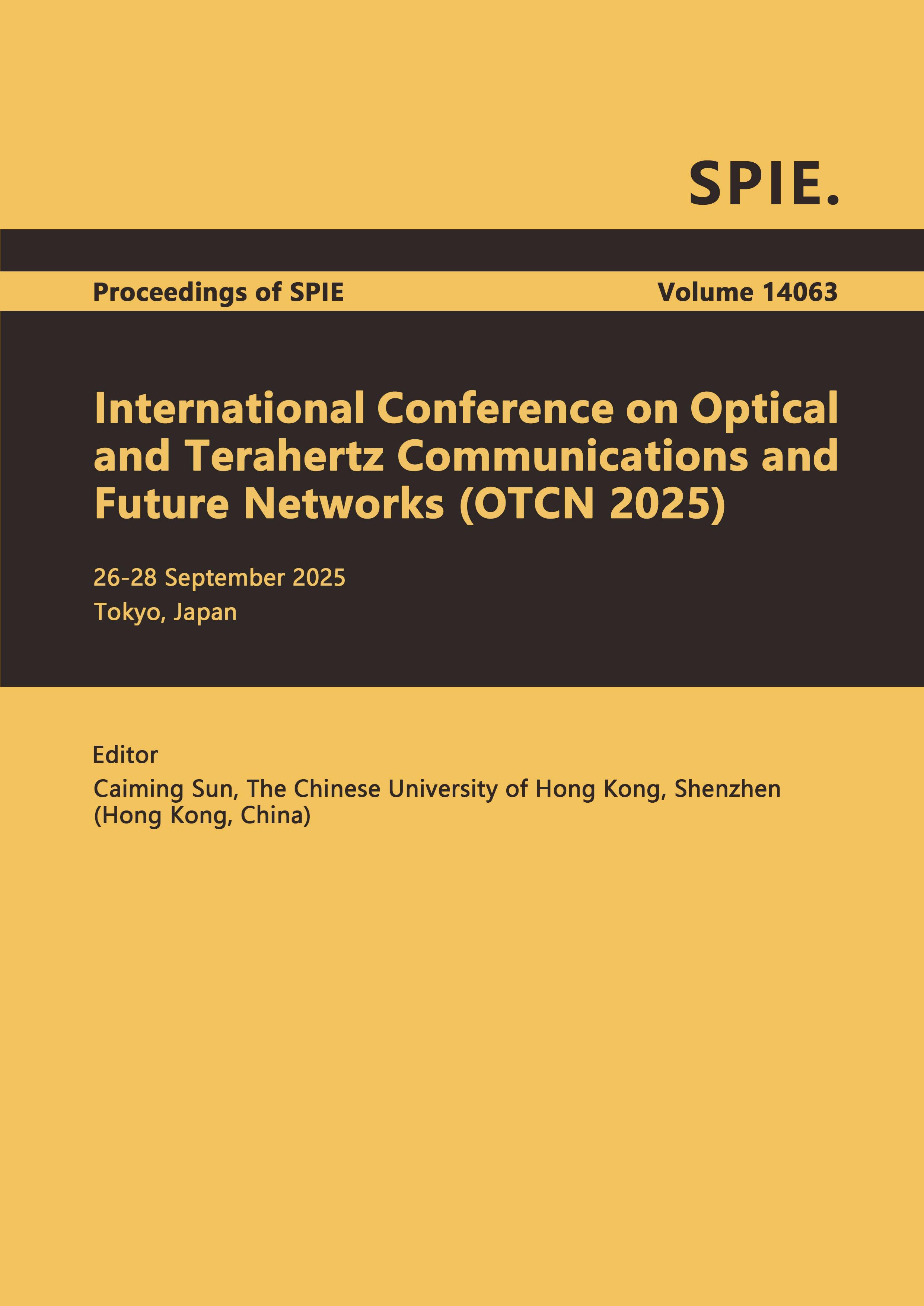 SPIE.

Proceedings of SPIE Volume 14063

International Conference on Optical and Terahertz Communications and Future Networks (OTCN 2025)

26-28 September 2025
Tokyo, Japan

Editor
Caiming Sun, The Chinese University of Hong Kong, Shenzhen (Hong Kong, China)